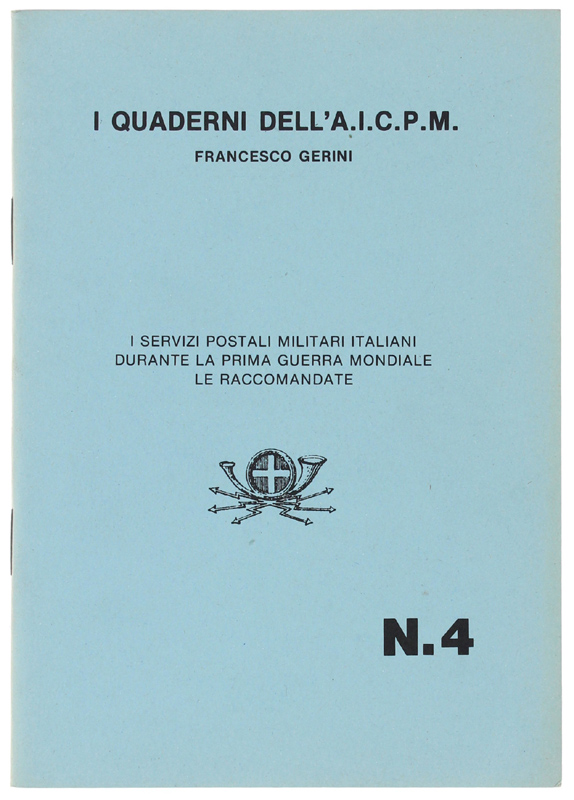 I QUADERNI DELL'A.I.C.P.M.

FRANCESCO GERINI

I SERVIZI POSTALI MILITARI ITALIANI
DURANTE LA PRIMA GUERRA MONDIALE
LE RACCOMANDATE

N.4